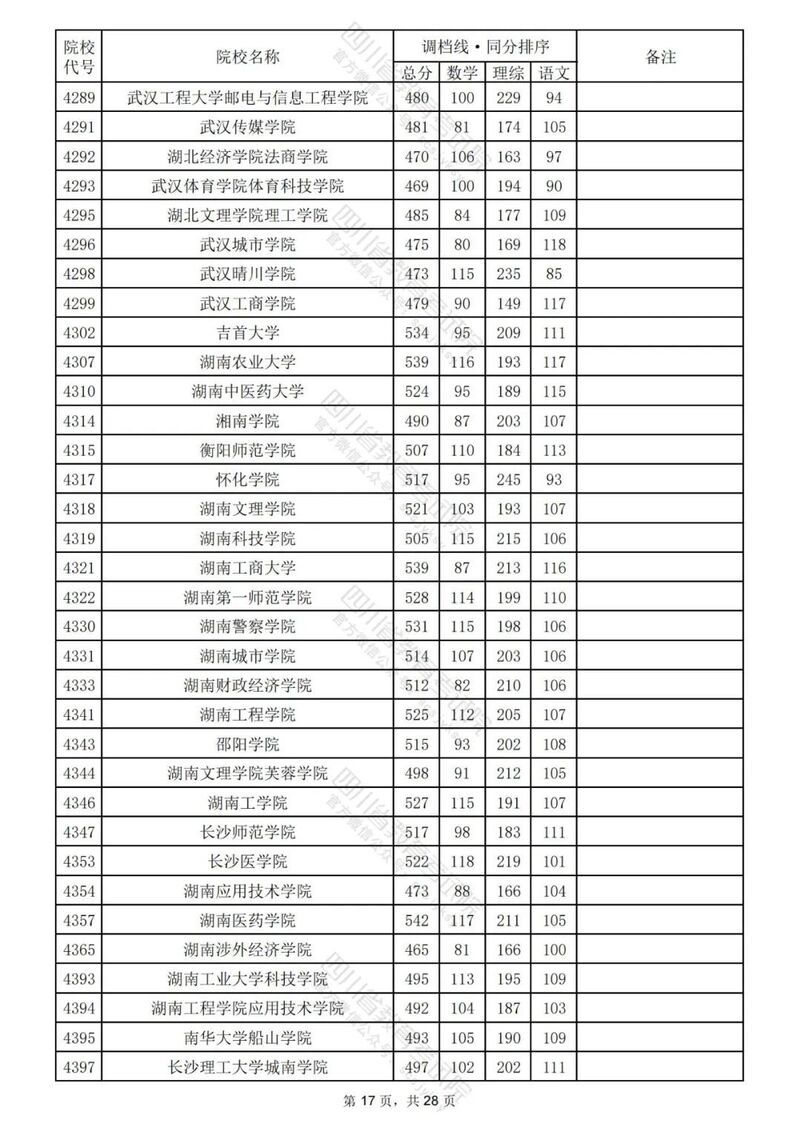 | 院校代号 | 院校名称 | 调档线·同分排序 总分 | 数学 | 理综 | 语文 | 备注 |
|---|---|---|---|---|---|---|
| 4289 | 武汉工程大学邮电与信息工程学院 | 480 | 100 | 229 | 94 | |
| 4291 | 武汉传媒学院 | 481 | 81 | 174 | 105 | |
| 4292 | 湖北经济学院法商学院 | 470 | 106 | 163 | 97 | |
| 4293 | 武汉体育学院体育科技学院 | 469 | 100 | 194 | 90 | |
| 4295 | 湖北文理学院理工学院 | 485 | 84 | 177 | 109 | |
| 4296 | 武汉城市学院 | 475 | 80 | 169 | 118 | |
| 4298 | 武汉晴川学院 | 473 | 115 | 235 | 85 | |
| 4299 | 武汉工商学院 | 479 | 90 | 149 | 117 | |
| 4302 | 吉首大学 | 534 | 95 | 209 | 111 | |
| 4307 | 湖南农业大学 | 539 | 116 | 193 | 117 | |
| 4310 | 湖南中医药大学 | 524 | 95 | 189 | 115 | |
| 4314 | 湘南学院 | 490 | 87 | 203 | 107 | |
| 4315 | 衡阳师范学院 | 507 | 110 | 184 | 113 | |
| 4317 | 怀化学院 | 517 | 95 | 245 | 93 | |
| 4318 | 湖南文理学院 | 521 | 103 | 193 | 107 | |
| 4319 | 湖南科技学院 | 505 | 115 | 215 | 106 | |
| 4321 | 湖南工商大学 | 539 | 87 | 213 | 116 | |
| 4322 | 湖南第一师范学院 | 528 | 114 | 199 | 110 | |
| 4330 | 湖南警察学院 | 531 | 115 | 198 | 106 | |
| 4331 | 湖南城市学院 | 514 | 107 | 203 | 106 | |
| 4333 | 湖南财政经济学院 | 512 | 82 | 210 | 106 | |
| 4341 | 湖南工程学院 | 525 | 112 | 205 | 107 | |
| 4343 | 邵阳学院 | 515 | 93 | 202 | 108 | |
| 4344 | 湖南文理学院芙蓉学院 | 498 | 91 | 212 | 105 | |
| 4346 | 湖南工学院 | 527 | 115 | 191 | 107 | |
| 4347 | 长沙师范学院 | 517 | 98 | 183 | 111 | |
| 4353 | 长沙医学院 | 522 | 118 | 219 | 101 | |
| 4354 | 湖南应用技术学院 | 473 | 88 | 166 | 104 | |
| 4357 | 湖南医药学院 | 542 | 117 | 211 | 105 | |
| 4365 | 湖南涉外经济学院 | 465 | 81 | 166 | 100 | |
| 4393 | 湖南工业大学科技学院 | 495 | 113 | 195 | 109 | |
| 4394 | 湖南工程学院应用技术学院 | 492 | 104 | 187 | 103 | |
| 4395 | 南华大学船山学院 | 493 | 105 | 190 | 109 | |
| 4397 | 长沙理工大学城南学院 | 497 | 102 | 202 | 111 | |

第 17 页，共 28 页